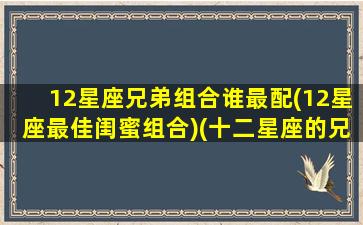 12星座兄弟组合谁最配(12星座最佳闺蜜组合)(十二星座的兄